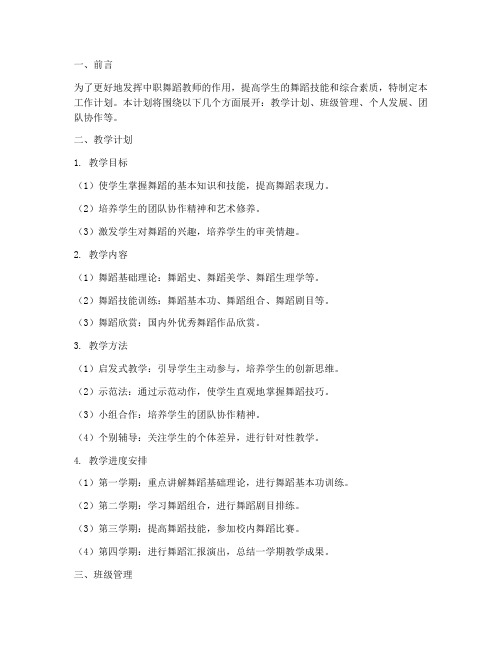 一、前言

为了更好地发挥中职舞蹈教师的作用，提高学生的舞蹈技能和综合素质，特制定本工作计划。本计划将围绕以下几个方面展开：教学计划、班级管理、个人发展、团队协作等。

二、教学计划

1. 教学目标

（1）使学生掌握舞蹈的基本知识和技能，提高舞蹈表现力。

（2）培养学生的团队协作精神和艺术修养。

（3）激发学生对舞蹈的兴趣，培养学生的审美情趣。

2. 教学内容

（1）舞蹈基础理论：舞蹈史、舞蹈美学、舞蹈生理学等。

（2）舞蹈技能训练：舞蹈基本功、舞蹈组合、舞蹈剧目等。

（3）舞蹈欣赏：国内外优秀舞蹈作品欣赏。

3. 教学方法

（1）启发式教学：引导学生主动参与，培养学生的创新思维。

（2）示范法：通过示范动作，使学生直观地掌握舞蹈技巧。

（3）小组合作：培养学生的团队协作精神。

（4）个别辅导：关注学生的个体差异，进行针对性教学。

4. 教学进度安排

（1）第一学期：重点讲解舞蹈基础理论，进行舞蹈基本功训练。

（2）第二学期：学习舞蹈组合，进行舞蹈剧目排练。

（3）第三学期：提高舞蹈技能，参加校内舞蹈比赛。

（4）第四学期：进行舞蹈汇报演出，总结一学期教学成果。

三、班级管理